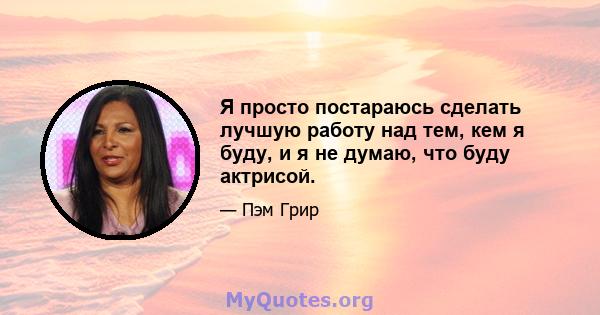 Я просто постараюсь сделать лучшую работу над тем, кем я буду, и я не думаю, что буду актрисой.

— Пэм Грир

MyQuotes.org